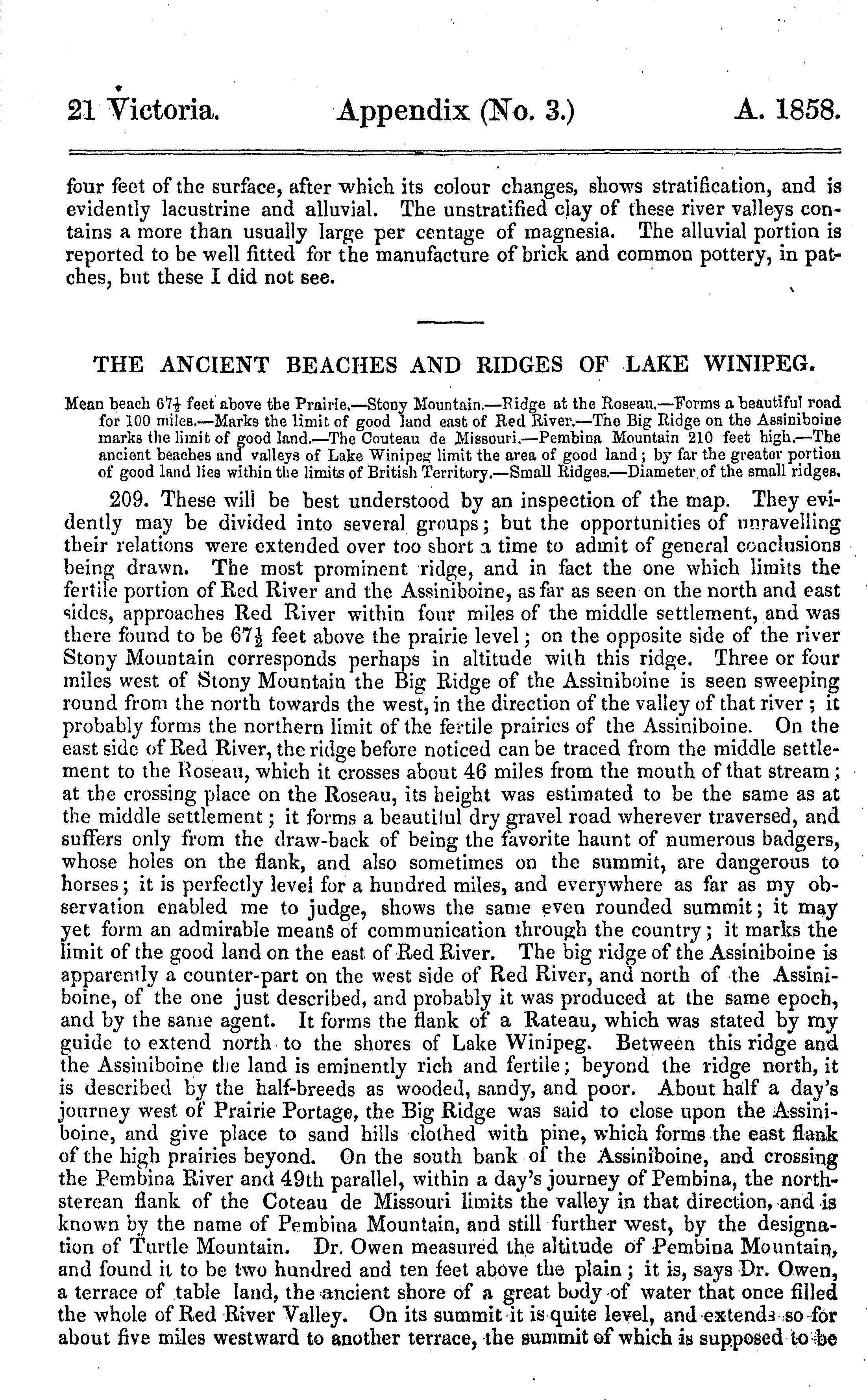 21 Victoria. Appendix (No. 3.) A. 1858.

four feet of the surface, after which its colour changes, shows stratification, and is evidently lacustrine and alluvial. The unstratified clay of these river valleys contains a more than usually large per centage of magnesia. The alluvial portion is reported to be well fitted for the manufacture of brick and common pottery, in patches, but these I did not see.

THE ANCIENT BEACHES AND RIDGES OF LAKE WINIPEG.

Mean beach $67\frac{1}{2}$ feet above the Prairie.—Stony Mountain.—Ridge at the Roseau.—Forms a beautiful road for 100 miles.—Marks the limit of good land east of Red River.—The Big Ridge on the Assiniboine marks the limit of good land.—The Couteau de Missouri.—Pembina Mountain 210 feet high.—The ancient beaches and valleys of Lake Winipeg limit the area of good land; by far the greater portion of good land lies within the limits of British Territory.—Small Ridges.—Diameter of the small ridges.

209. These will be best understood by an inspection of the map. They evidently may be divided into several groups; but the opportunities of unravelling their relations were extended over too short a time to admit of general conclusions being drawn. The most prominent ridge, and in fact the one which limits the fertile portion of Red River and the Assiniboine, as far as seen on the north and east sides, approaches Red River within four miles of the middle settlement, and was there found to be $67\frac{1}{2}$ feet above the prairie level; on the opposite side of the river Stony Mountain corresponds perhaps in altitude with this ridge. Three or four miles west of Stony Mountain the Big Ridge of the Assiniboine is seen sweeping round from the north towards the west, in the direction of the valley of that river; it probably forms the northern limit of the fertile prairies of the Assiniboine. On the east side of Red River, the ridge before noticed can be traced from the middle settlement to the Roseau, which it crosses about 46 miles from the mouth of that stream; at the crossing place on the Roseau, its height was estimated to be the same as at the middle settlement; it forms a beautiful dry gravel road wherever traversed, and suffers only from the draw-back of being the favorite haunt of numerous badgers, whose holes on the flank, and also sometimes on the summit, are dangerous to horses; it is perfectly level for a hundred miles, and everywhere as far as my observation enabled me to judge, shows the same even rounded summit; it may yet form an admirable means of communication through the country; it marks the limit of the good land on the east of Red River. The big ridge of the Assiniboine is apparently a counter-part on the west side of Red River, and north of the Assiniboine, of the one just described, and probably it was produced at the same epoch, and by the same agent. It forms the flank of a Rateau, which was stated by my guide to extend north to the shores of Lake Winipeg. Between this ridge and the Assiniboine the land is eminently rich and fertile; beyond the ridge north, it is described by the half-breeds as wooded, sandy, and poor. About half a day's journey west of Prairie Portage, the Big Ridge was said to close upon the Assiniboine, and give place to sand hills clothed with pine, which forms the east flank of the high prairies beyond. On the south bank of the Assiniboine, and crossing the Pembina River and 49th parallel, within a day's journey of Pembina, the northsterean flank of the Coteau de Missouri limits the valley in that direction, and is known by the name of Pembina Mountain, and still further west, by the designation of Turtle Mountain. Dr. Owen measured the altitude of Pembina Mountain, and found it to be two hundred and ten feet above the plain; it is, says Dr. Owen, a terrace of table land, the ancient shore of a great body of water that once filled the whole of Red River Valley. On its summit it is quite level, and extends so for about five miles westward to another terrace, the summit of which is supposed to be